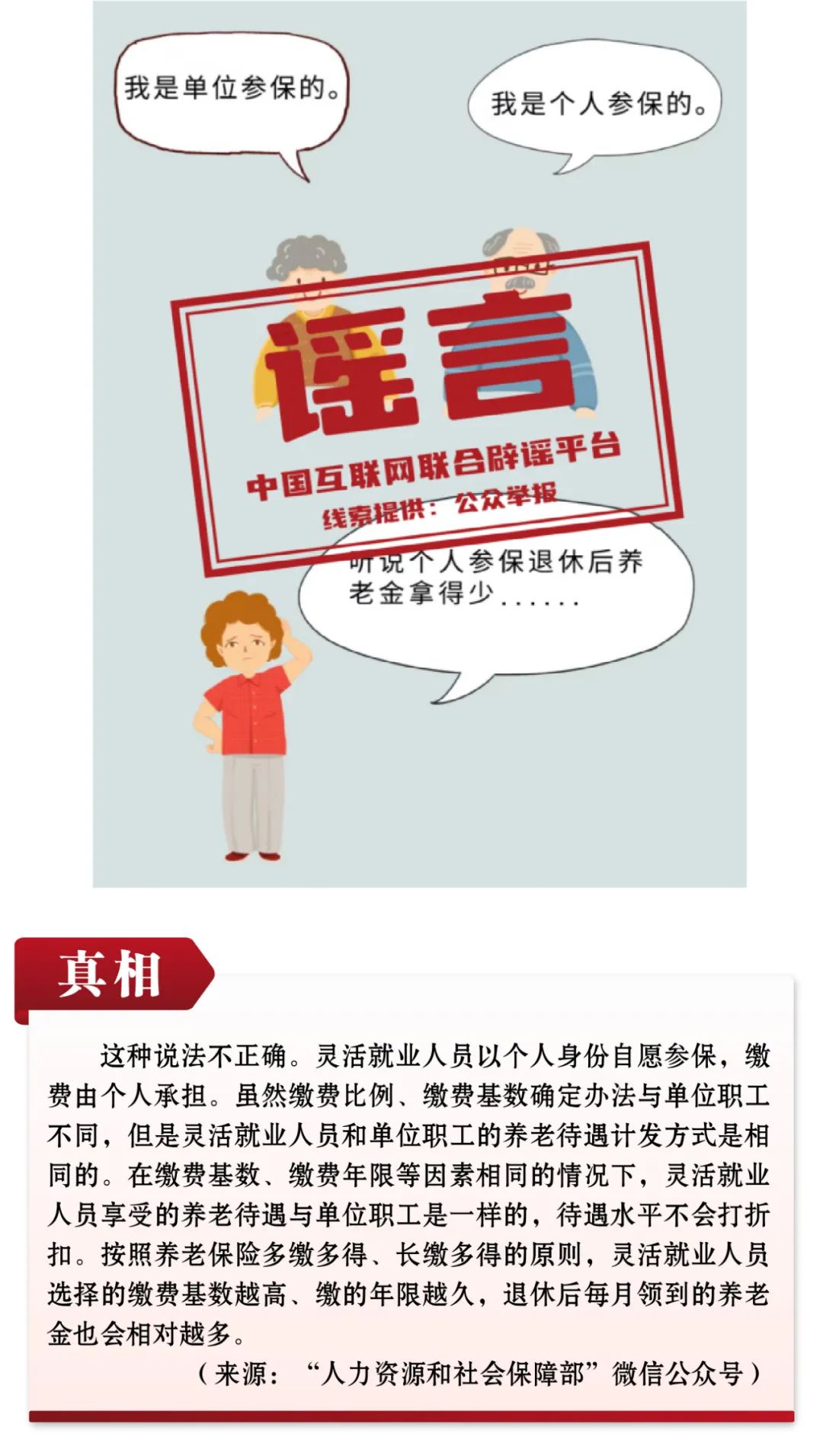 我是单位参保的。

我是个人参保的。

谣言

中国互联网联合辟谣平台

线索提供：公众举报

听说个人参保退休后养老金拿得少......

真相

这种说法不正确。灵活就业人员以个人身份自愿参保，缴费由个人承担。虽然缴费比例、缴费基数确定办法与单位职工不同，但是灵活就业人员和单位职工的养老待遇计发方式是相同的。在缴费基数、缴费年限等因素相同的情况下，灵活就业人员享受的养老待遇与单位职工是一样的，待遇水平不会打折扣。按照养老保险多缴多得、长缴多得的原则，灵活就业人员选择的缴费基数越高、缴的年限越久，退休后每月领到的养老金也会相对越多。

（来源：“人力资源和社会保障部”微信公众号）